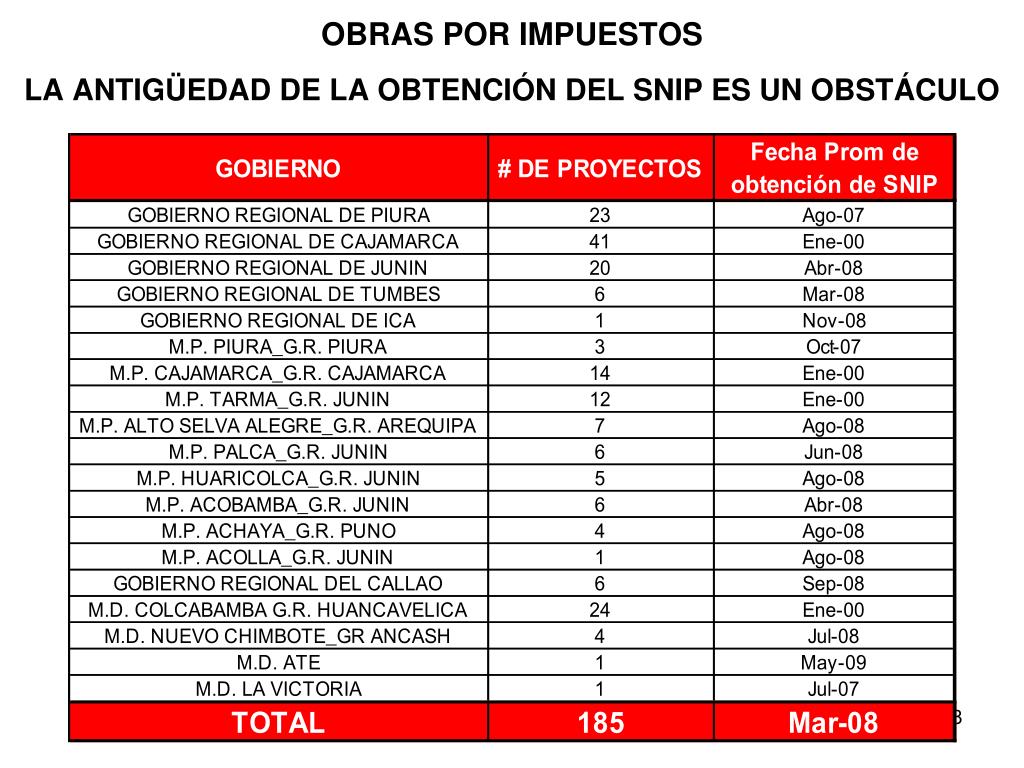 OBRAS POR IMPUESTOS

LA ANTIGÜEDAD DE LA OBTENCIÓN DEL SNIP ES UN OBSTÁCULO

| GOBIERNO | # DE PROYECTOS | Fecha Prom de obtención de SNIP |
|---|---|---|
| GOBIERNO REGIONAL DE PIURA | 23 | Ago-07 |
| GOBIERNO REGIONAL DE CAJAMARCA | 41 | Ene-00 |
| GOBIERNO REGIONAL DE JUNIN | 20 | Abr-08 |
| GOBIERNO REGIONAL DE TUMBES | 6 | Mar-08 |
| GOBIERNO REGIONAL DE ICA | 1 | Nov-08 |
| M.P. PIURA_G.R. PIURA | 3 | Oct-07 |
| M.P. CAJAMARCA_G.R. CAJAMARCA | 14 | Ene-00 |
| M.P. TARMA_G.R. JUNIN | 12 | Ene-00 |
| M.P. ALTO SELVA ALEGRE_G.R. AREQUIPA | 7 | Ago-08 |
| M.P. PALCA_G.R. JUNIN | 6 | Jun-08 |
| M.P. HUARICOLCA_G.R. JUNIN | 5 | Ago-08 |
| M.P. ACOBAMBA_G.R. JUNIN | 6 | Abr-08 |
| M.P. ACHAYA_G.R. PUNO | 4 | Ago-08 |
| M.P. ACOLLA_G.R. JUNIN | 1 | Ago-08 |
| GOBIERNO REGIONAL DEL CALLAO | 6 | Sep-08 |
| M.D. COLCABAMBA G.R. HUANCAVELICA | 24 | Ene-00 |
| M.D. NUEVO CHIMBOTE_GR ANCASH | 4 | Jul-08 |
| M.D. ATE | 1 | May-09 |
| M.D. LA VICTORIA | 1 | Jul-07 |
| TOTAL | 185 | Mar-08 |

3